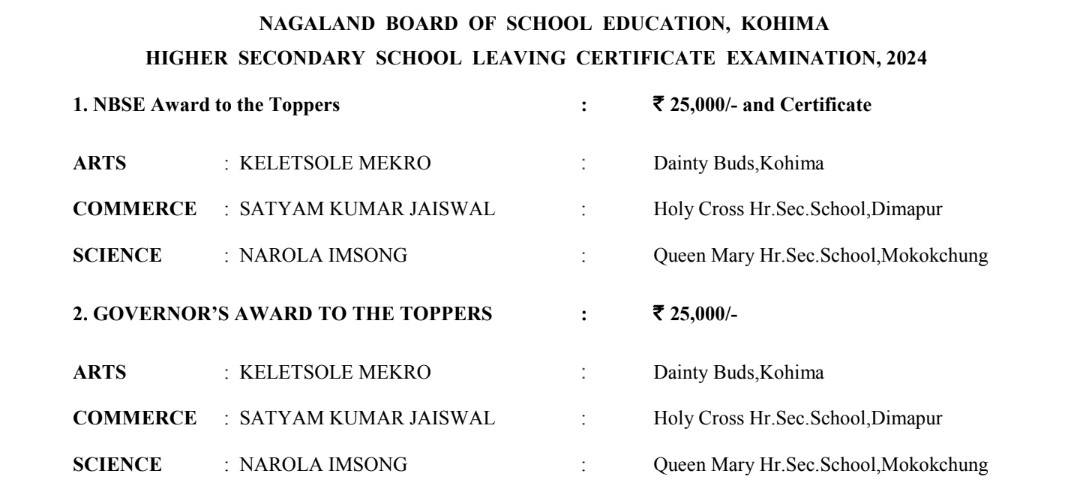 NAGALAND BOARD OF SCHOOL EDUCATION, KOHIMA
HIGHER SECONDARY SCHOOL LEAVING CERTIFICATE EXAMINATION, 2024

1. NBSE Award to the Toppers : ₹ 25,000/- and Certificate

ARTS : KELETSOLE MEKRO : Dainty Buds,Kohima

COMMERCE : SATYAM KUMAR JAISWAL : Holy Cross Hr.Sec.School,Dimapur

SCIENCE : NAROLA IMSONG : Queen Mary Hr.Sec.School,Mokokchung

2. GOVERNOR'S AWARD TO THE TOPPERS : ₹ 25,000/-

ARTS : KELETSOLE MEKRO : Dainty Buds,Kohima

COMMERCE : SATYAM KUMAR JAISWAL : Holy Cross Hr.Sec.School,Dimapur

SCIENCE : NAROLA IMSONG : Queen Mary Hr.Sec.School,Mokokchung